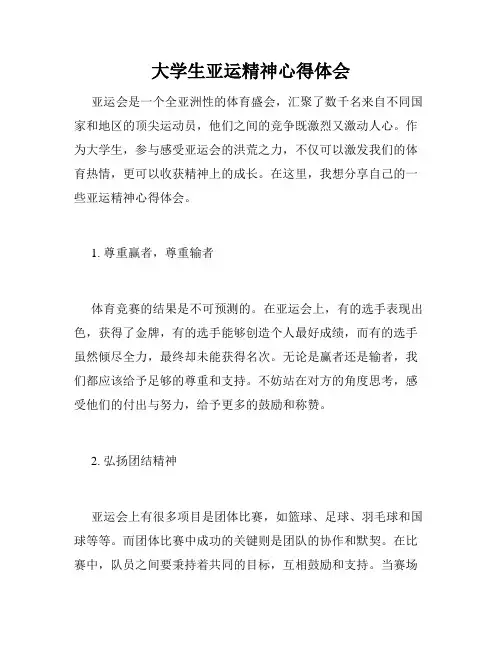 大学生亚运精神心得体会

亚运会是一个全亚洲性的体育盛会，汇聚了数千名来自不同国家和地区的顶尖运动员，他们之间的竞争既激烈又激动人心。作为大学生，参与感受亚运会的洪荒之力，不仅可以激发我们的体育热情，更可以收获精神上的成长。在这里，我想分享自己的一些亚运精神心得体会。

1. 尊重赢者，尊重输者

体育竞赛的结果是不可预测的。在亚运会上，有的选手表现出色，获得了金牌，有的选手能够创造个人最好成绩，而有的选手虽然倾尽全力，最终却未能获得名次。无论是赢者还是输者，我们都应该给予足够的尊重和支持。不妨站在对方的角度思考，感受他们的付出与努力，给予更多的鼓励和称赞。

2. 弘扬团结精神

亚运会上有很多项目是团体比赛，如篮球、足球、羽毛球和国球等等。而团体比赛中成功的关键则是团队的协作和默契。在比赛中，队员之间要秉持着共同的目标，互相鼓励和支持。当赛场